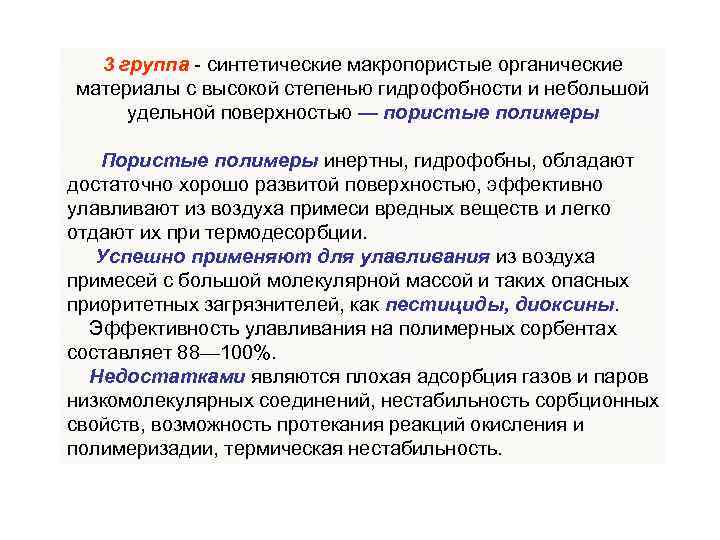 3 группа - синтетические макропористые органические материалы с высокой степенью гидрофобности и небольшой удельной поверхностью — пористые полимеры

Пористые полимеры инертны, гидрофобны, обладают достаточно хорошо развитой поверхностью, эффективно улавливают из воздуха примеси вредных веществ и легко отдают их при термодесорбции.

Успешно применяют для улавливания из воздуха примесей с большой молекулярной массой и таких опасных приоритетных загрязнителей, как пестициды, диоксины.

Эффективность улавливания на полимерных сорбентах составляет 88—100%.

Недостатками являются плохая адсорбция газов и паров низкомолекулярных соединений, нестабильность сорбционных свойств, возможность протекания реакций окисления и полимеризадии, термическая нестабильность.